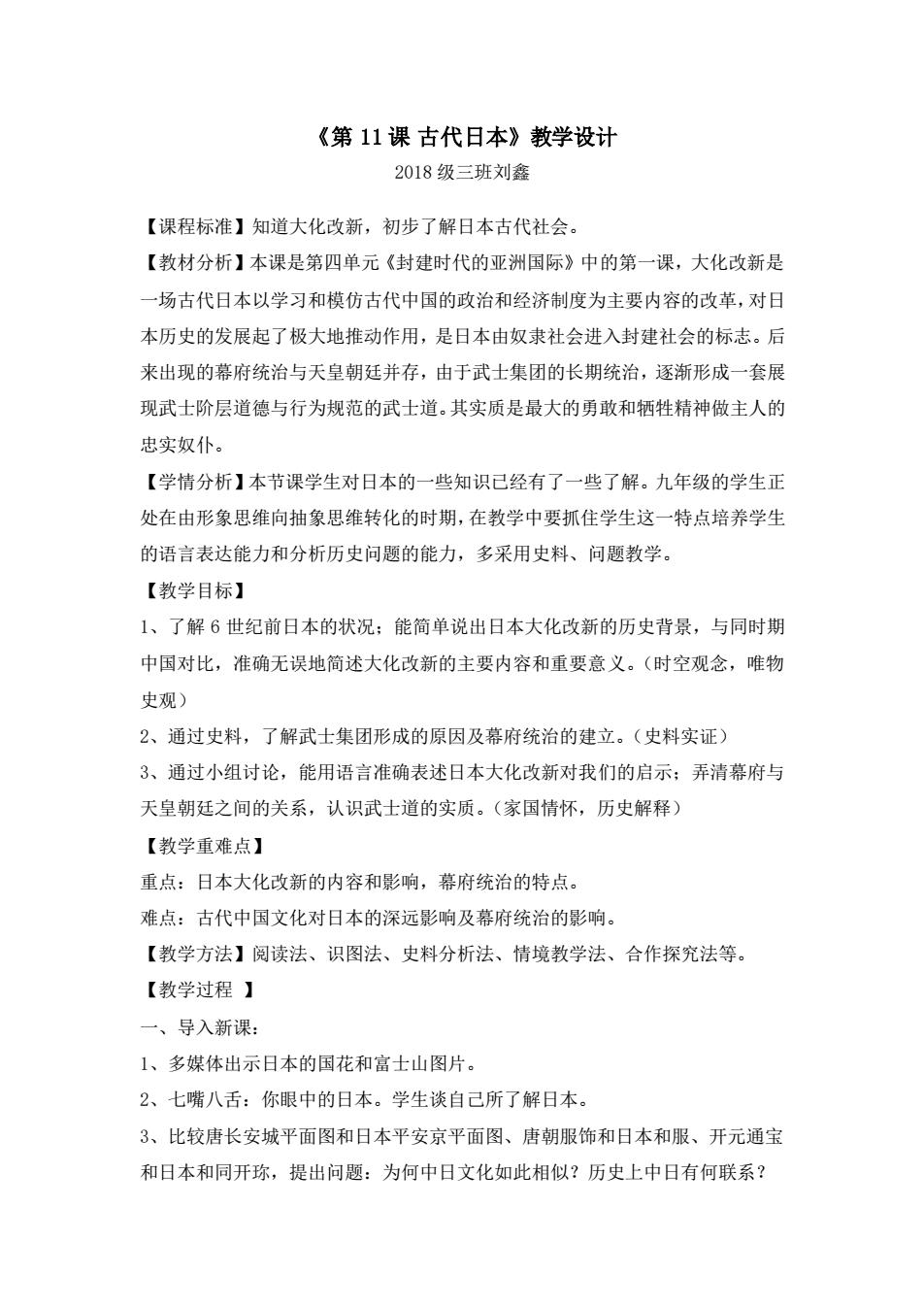 《第 11 课 古代日本》教学设计

2018 级三班刘鑫

【课程标准】知道大化改新，初步了解日本古代社会。

【教材分析】本课是第四单元《封建时代的亚洲国际》中的第一课，大化改新是一场古代日本以学习和模仿古代中国的政治和经济制度为主要内容的改革，对日本历史的发展起了极大地推动作用，是日本由奴隶社会进入封建社会的标志。后来出现的幕府统治与天皇朝廷并存，由于武士集团的长期统治，逐渐形成一套展现武士阶层道德与行为规范的武士道。其实质是最大的勇敢和牺牲精神做主人的忠实奴仆。

【学情分析】本节课学生对日本的一些知识已经有了一些了解。九年级的学生正处在由形象思维向抽象思维转化的时期，在教学中要抓住学生这一特点培养学生的语言表达能力和分析历史问题的能力，多采用史料、问题教学。

【教学目标】

1、了解 6 世纪前日本的状况；能简单说出日本大化改新的历史背景，与同时期中国对比，准确无误地简述大化改新的主要内容和重要意义。（时空观念，唯物史观）

2、通过史料，了解武士集团形成的原因及幕府统治的建立。（史料实证）

3、通过小组讨论，能用语言准确表述日本大化改新对我们的启示；弄清幕府与天皇朝廷之间的关系，认识武士道的实质。（家国情怀，历史解释）

【教学重难点】

重点：日本大化改新的内容和影响，幕府统治的特点。

难点：古代中国文化对日本的深远影响及幕府统治的影响。

【教学方法】阅读法、识图法、史料分析法、情境教学法、合作探究法等。

【教学过程 】

一、导入新课：

1、多媒体出示日本的国花和富士山图片。

2、七嘴八舌：你眼中的日本。学生谈自己所了解日本。

3、比较唐长安城平面图和日本平安京平面图、唐朝服饰和日本和服、开元通宝和日本和同开珎，提出问题：为何中日文化如此相似？历史上中日有何联系？